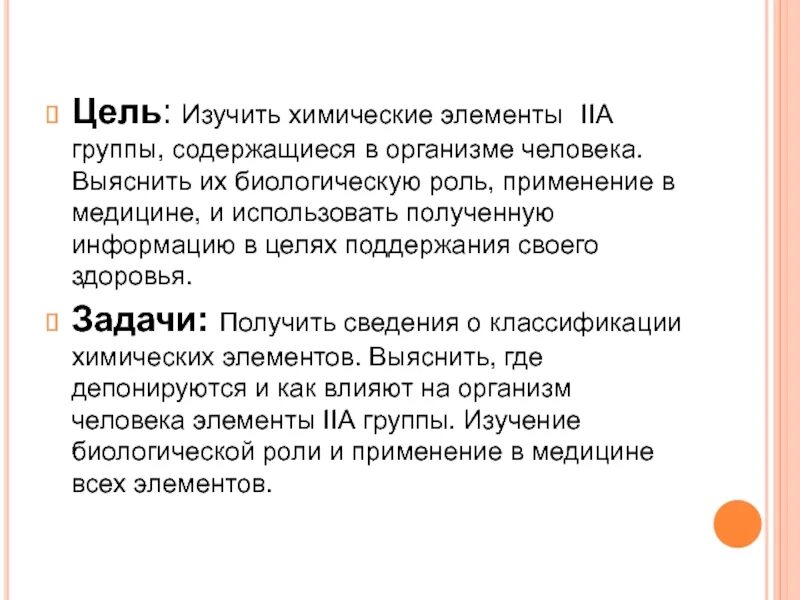 Цель: Изучить химические элементы IIA группы, содержащиеся в организме человека. Выяснить их биологическую роль, применение в медицине, и использовать полученную информацию в целях поддержания своего здоровья.

Задачи: Получить сведения о классификации химических элементов. Выяснить, где депонируются и как влияют на организм человека элементы IIA группы. Изучение биологической роли и применение в медицине всех элементов.